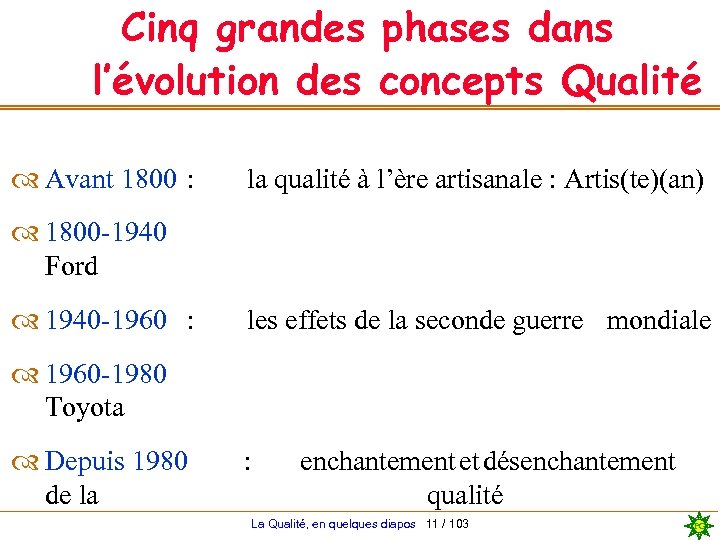 Cinq grandes phases dans l'évolution des concepts Qualité

Avant 1800 : la qualité à l'ère artisanale : Artis(te)(an)

1800-1940
Ford

1940-1960 : les effets de la seconde guerre mondiale

1960-1980
Toyota

Depuis 1980 : enchantement et désenchantement de la qualité

La Qualité, en quelques diapos 11 / 103